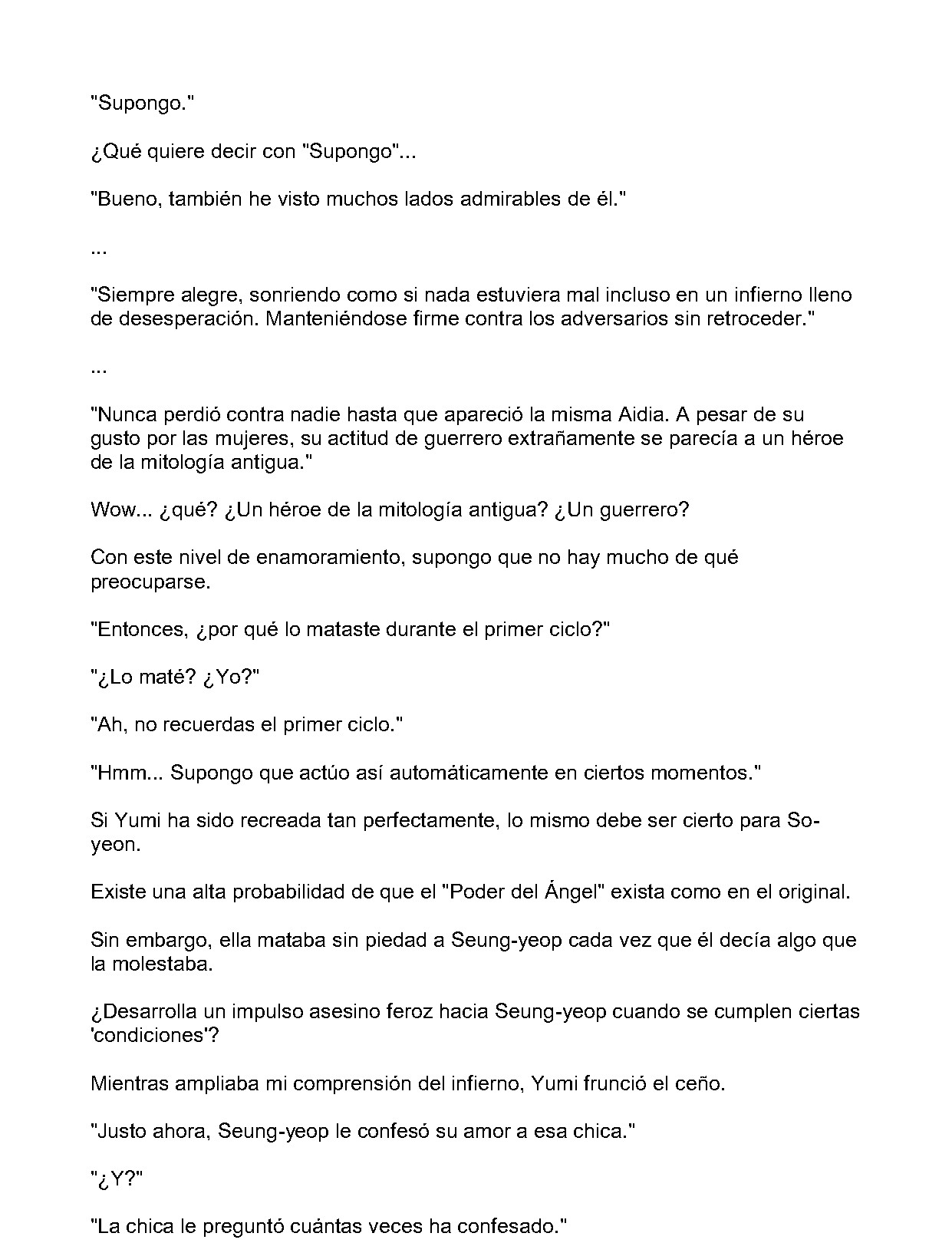 "Supongo."

¿Qué quiere decir con "Supongo"...

"Bueno, también he visto muchos lados admirables de él."

...

"Siempre alegre, sonriendo como si nada estuviera mal incluso en un infierno lleno de desesperación. Manteniéndose firme contra los adversarios sin retroceder."

...

"Nunca perdió contra nadie hasta que apareció la misma Aidia. A pesar de su gusto por las mujeres, su actitud de guerrero extrañamente se parecía a un héroe de la mitología antigua."

Wow... ¿qué? ¿Un héroe de la mitología antigua? ¿Un guerrero?

Con este nivel de enamoramiento, supongo que no hay mucho de qué preocuparse.

"Entonces, ¿por qué lo mataste durante el primer ciclo?"

"¿Lo maté? ¿Yo?"

"Ah, no recuerdas el primer ciclo."

"Hmm... Supongo que actúo así automáticamente en ciertos momentos."

Si Yumi ha sido recreada tan perfectamente, lo mismo debe ser cierto para So-yeon.

Existe una alta probabilidad de que el "Poder del Ángel" exista como en el original.

Sin embargo, ella mataba sin piedad a Seung-yeop cada vez que él decía algo que la molestaba.

¿Desarrolla un impulso asesino feroz hacia Seung-yeop cuando se cumplen ciertas 'condiciones'?

Mientras ampliaba mi comprensión del infierno, Yumi frunció el ceño.

"Justo ahora, Seung-yeop le confesó su amor a esa chica."

"¿Y?"

"La chica le preguntó cuántas veces ha confesado."